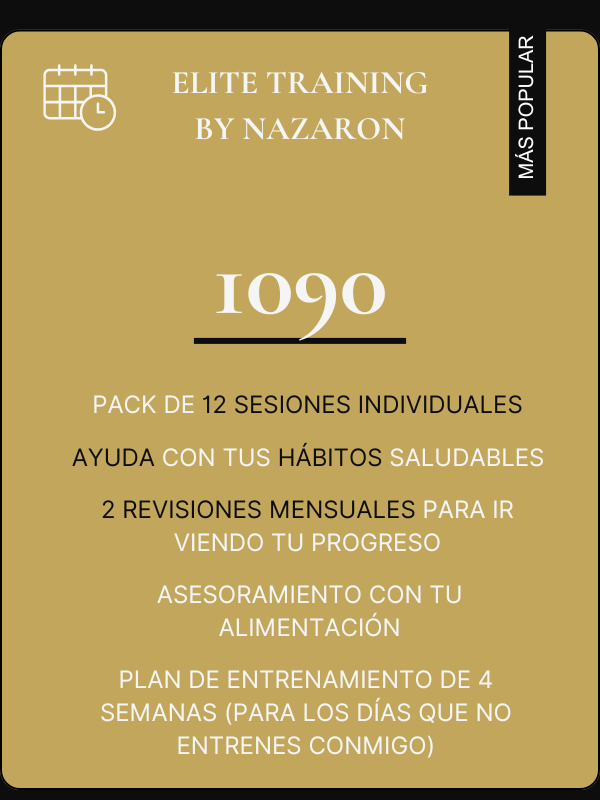 ELITE TRAINING
BY NAZARON

MÁS POPULAR

1090

PACK DE 12 SESIONES INDIVIDUALES

AYUDA CON TUS HÁBITOS SALUDABLES

2 REVISIONES MENSUALES PARA IR VIENDO TU PROGRESO

ASESORAMIENTO CON TU ALIMENTACIÓN

PLAN DE ENTRENAMIENTO DE 4 SEMANAS (PARA LOS DÍAS QUE NO ENTRENES CONMIGO)